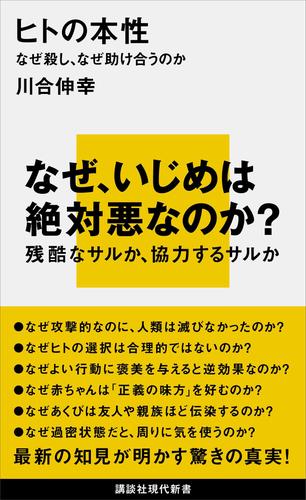 ヒトの本性
なぜ殺し、なぜ助け合うのか
川合伸幸

なぜ、いじめは絶対悪なのか?
残酷なサルか、協力するサルか

●なぜ攻撃的なのに、人類は滅びなかったのか?
●なぜヒトの選択は合理的ではないのか?
●なぜよい行動に褒美を与えると逆効果なのか?
●なぜ赤ちゃんは「正義の味方」を好むのか?
●なぜあくびは友人や親族ほど伝染するのか?
●なぜ過密状態だと、周りに気を使うのか?
最新の知見が明かす驚きの真実!

講談社現代新書